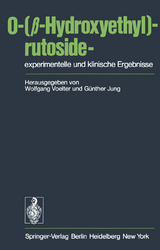 O-(β-Hydroxyethyl)-rutoside-
experimentelle und klinische Ergebnisse

Herausgegeben von
Wolfgang Voelter und Günther Jung

Springer-Verlag Berlin Heidelberg New York